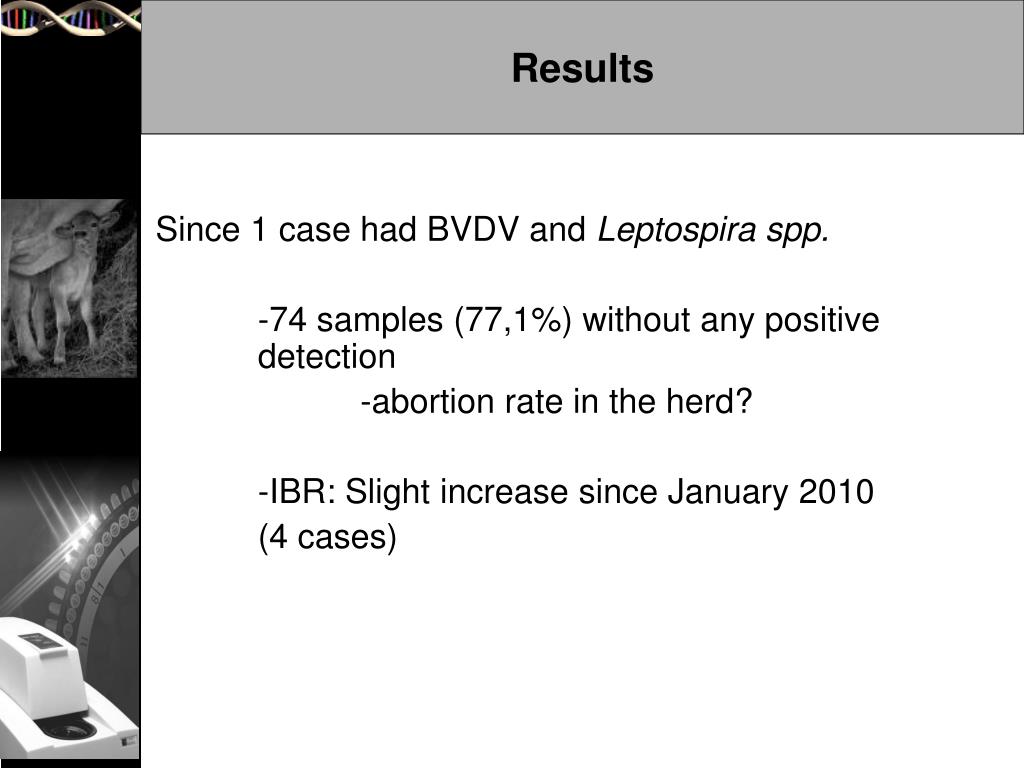 Results

Since 1 case had BVDV and Leptospira spp.

-74 samples (77,1%) without any positive detection

-abortion rate in the herd?

-IBR: Slight increase since January 2010 (4 cases)